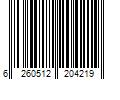 6 260512 204219